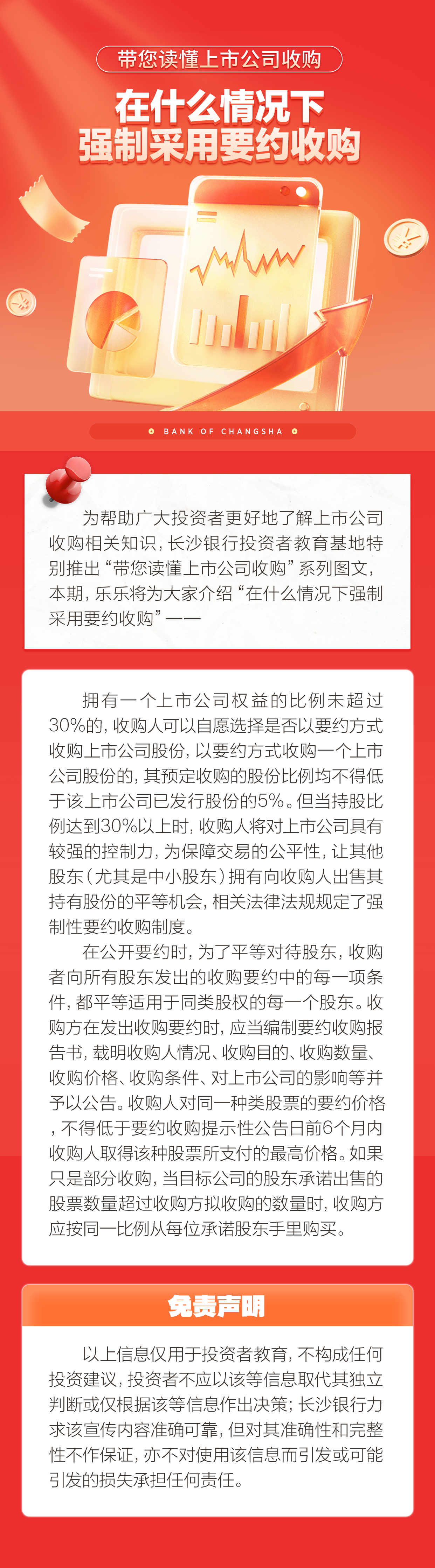 带您读懂上市公司收购

在什么情况下
强制采用要约收购

BANK OF CHANGSHA

为帮助广大投资者更好地了解上市公司收购相关知识，长沙银行投资者教育基地特别推出“带您读懂上市公司收购”系列图文，本期，乐乐将为大家介绍“在什么情况下强制采用要约收购”——

拥有一个上市公司权益的比例未超过30%的，收购人可以自愿选择是否以要约方式收购上市公司股份，以要约方式收购一个上市公司股份的，其预定收购的股份比例均不得低于该上市公司已发行股份的5%。但当持股比例达到30%以上时，收购人将对上市公司具有较强的控制力，为保障交易的公平性，让其他股东（尤其是中小股东）拥有向收购人出售其持有股份的平等机会，相关法律法规规定了强制性要约收购制度。

在公开要约时，为了平等对待股东，收购者向所有股东发出的收购要约中的每一项条件，都平等适用于同类股权的每一个股东。收购方在发出收购要约时，应当编制要约收购报告书，载明收购人情况、收购目的、收购数量、收购价格、收购条件、对上市公司的影响等并予以公告。收购人对同一种类股票的要约价格，不得低于要约收购提示性公告日前6个月内收购人取得该种股票所支付的最高价格。如果只是部分收购，当目标公司的股东承诺出售的股票数量超过收购方拟收购的数量时，收购方应按同一比例从每位承诺股东手里购买。

免责声明

以上信息仅用于投资者教育，不构成任何投资建议，投资者不应以该等信息取代其独立判断或仅根据该等信息作出决策；长沙银行力求该宣传内容准确可靠，但对其准确性和完整性不作保证，亦不对使用该信息而引发或可能引发的损失承担任何责任。